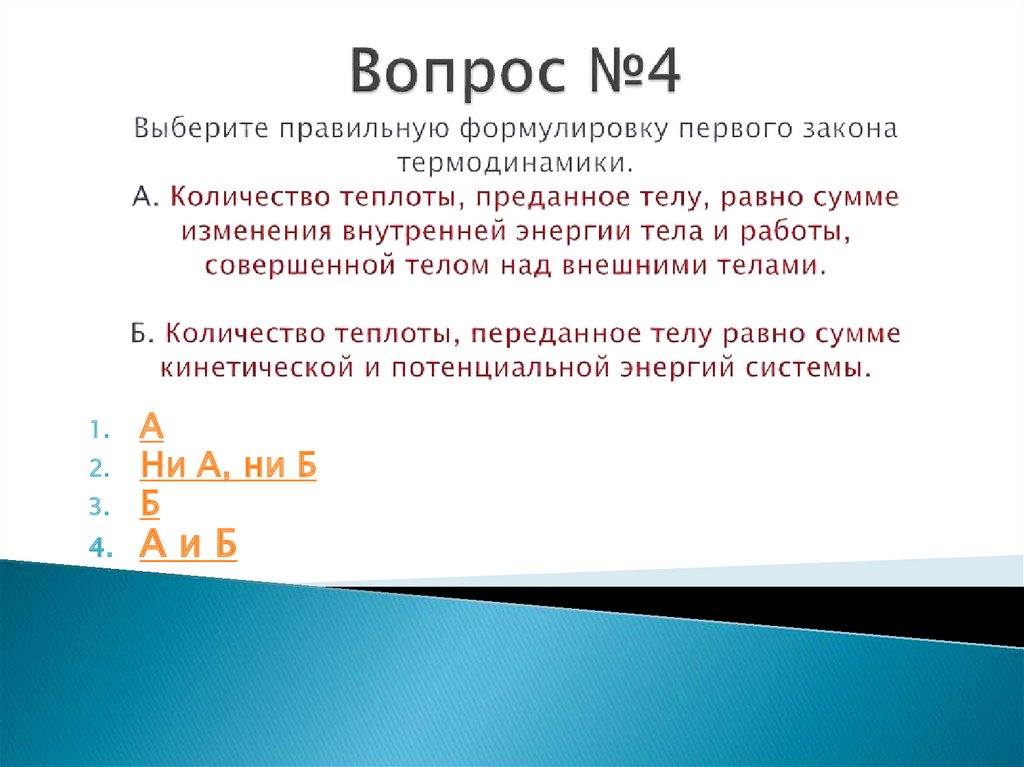 Вопрос №4

Выберите правильную формулировку первого закона термодинамики.

А. Количество теплоты, преданное телу, равно сумме изменения внутренней энергии тела и работы, совершенной телом над внешними телами.

Б. Количество теплоты, переданное телу равно сумме кинетической и потенциальной энергий системы.

1. А
2. Ни А, ни Б
3. Б
4. А и Б